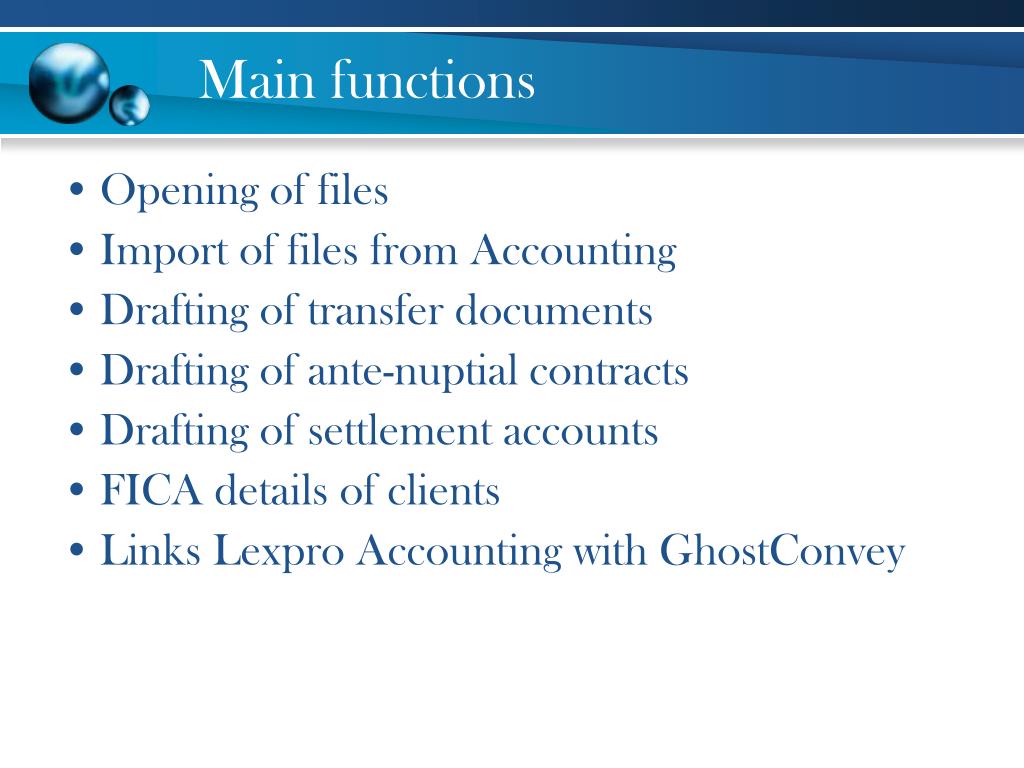 Main functions

• Opening of files
• Import of files from Accounting
• Drafting of transfer documents
• Drafting of ante-nuptial contracts
• Drafting of settlement accounts
• FICA details of clients
• Links Lexpro Accounting with GhostConvey